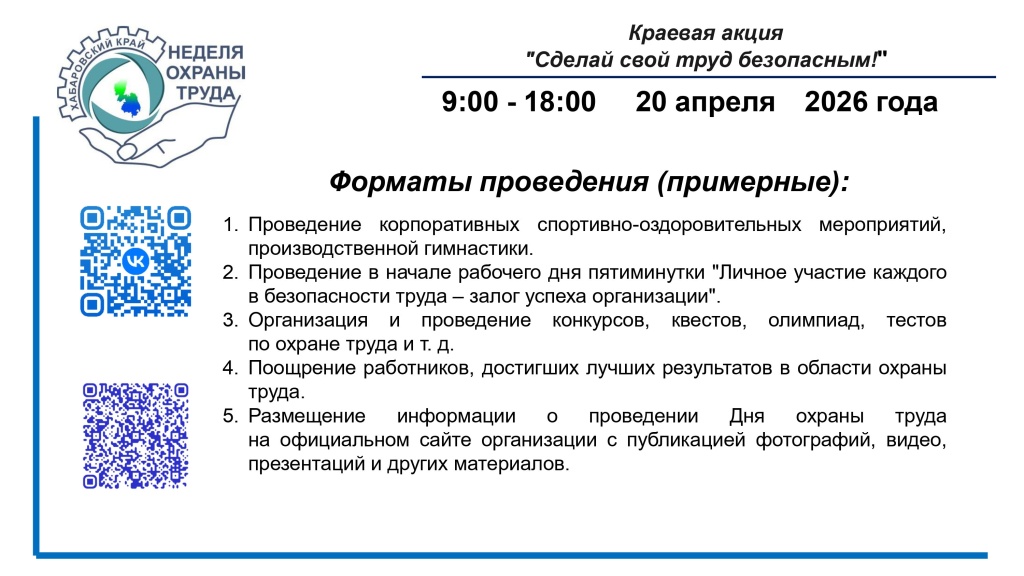 ХАБАРОВСКИЙ КРАЙ
НЕДЕЛЯ ОХРАНЫ ТРУДА

Краевая акция
"Сделай свой труд безопасным!"

9:00 - 18:00 20 апреля 2026 года

Форматы проведения (примерные):

1. Проведение корпоративных спортивно-оздоровительных мероприятий, производственной гимнастики.
2. Проведение в начале рабочего дня пятиминутки "Личное участие каждого в безопасности труда – залог успеха организации".
3. Организация и проведение конкурсов, квестов, олимпиад, тестов по охране труда и т. д.
4. Поощрение работников, достигших лучших результатов в области охраны труда.
5. Размещение информации о проведении Дня охраны труда на официальном сайте организации с публикацией фотографий, видео, презентаций и других материалов.